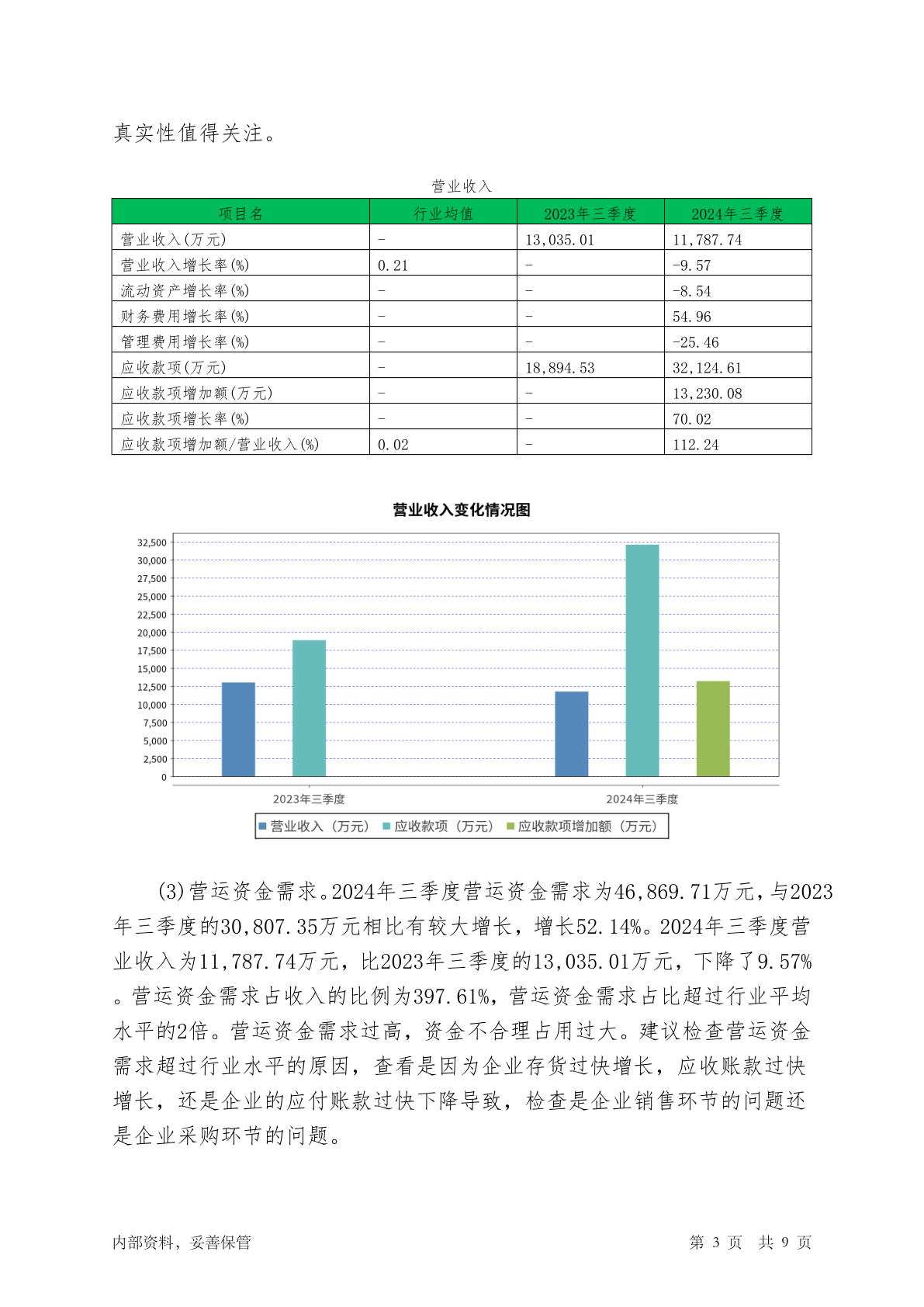 真实性值得关注。

营业收入

| 项目名 | 行业均值 | 2023年三季度 | 2024年三季度 |
|---|---|---|---|
| 营业收入(万元) | - | 13,035.01 | 11,787.74 |
| 营业收入增长率(%) | 0.21 | - | -9.57 |
| 流动资产增长率(%) | - | - | -8.54 |
| 财务费用增长率(%) | - | - | 54.96 |
| 管理费用增长率(%) | - | - | -25.46 |
| 应收款项(万元) | - | 18,894.53 | 32,124.61 |
| 应收款项增加额(万元) | - | - | 13,230.08 |
| 应收款项增长率(%) | - | - | 70.02 |
| 应收款项增加额/营业收入(%) | 0.02 | - | 112.24 |

营业收入变化情况图

32,500
30,000
27,500
25,000
22,500
20,000
17,500
15,000
12,500
10,000
7,500
5,000
2,500
0

2023年三季度
2024年三季度

营业收入（万元） 应收款项（万元） 应收款项增加额（万元）

(3)营运资金需求。2024年三季度营运资金需求为46,869.71万元，与2023年三季度的30,807.35万元相比有较大增长，增长52.14%。2024年三季度营业收入为11,787.74万元，比2023年三季度的13,035.01万元，下降了9.57%。营运资金需求占收入的比例为397.61%，营运资金需求占比超过行业平均水平的2倍。营运资金需求过高，资金不合理占用过大。建议检查营运资金需求超过行业水平的原因，查看是因为企业存货过快增长，应收账款过快增长，还是企业的应付账款过快下降导致，检查是企业销售环节的问题还是企业采购环节的问题。

内部资料，妥善保管

第 3 页 共 9 页